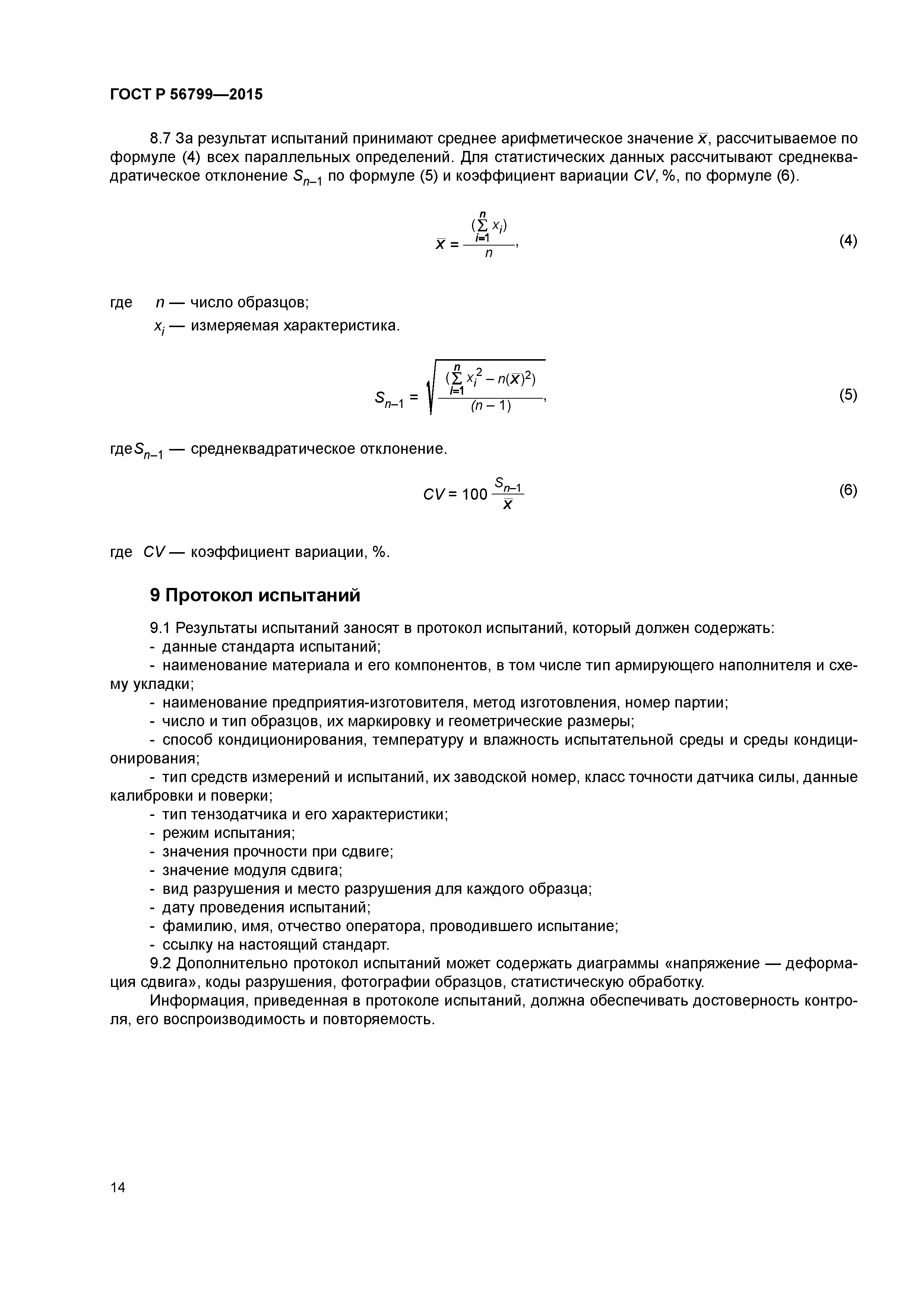 ГОСТ Р 56799—2015

8.7 За результат испытаний принимают среднее арифметическое значение $\bar{x}$, рассчитываемое по формуле (4) всех параллельных определений. Для статистических данных рассчитывают среднеквадратическое отклонение $S_{n-1}$ по формуле (5) и коэффициент вариации $CV$, %, по формуле (6).

$\bar{x} = \frac{(\sum_{i=1}^{n} x_i)}{n}$, (4)

где $n$ — число образцов;

$x_i$ — измеряемая характеристика.

$S_{n-1} = \sqrt{\frac{(\sum_{i=1}^{n} x_i^2 - n(\bar{x})^2)}{(n-1)}}$, (5)

где $S_{n-1}$ — среднеквадратическое отклонение.

$CV = 100 \frac{S_{n-1}}{\bar{x}}$ (6)

где $CV$ — коэффициент вариации, %.

9 Протокол испытаний

9.1 Результаты испытаний заносят в протокол испытаний, который должен содержать:
- данные стандарта испытаний;
- наименование материала и его компонентов, в том числе тип армирующего наполнителя и схему укладки;
- наименование предприятия-изготовителя, метод изготовления, номер партии;
- число и тип образцов, их маркировку и геометрические размеры;
- способ кондиционирования, температуру и влажность испытательной среды и среды кондиционирования;
- тип средств измерений и испытаний, их заводской номер, класс точности датчика силы, данные калибровки и поверки;
- тип тензодатчика и его характеристики;
- режим испытания;
- значения прочности при сдвиге;
- значение модуля сдвига;
- вид разрушения и место разрушения для каждого образца;
- дату проведения испытаний;
- фамилию, имя, отчество оператора, проводившего испытание;
- ссылку на настоящий стандарт.

9.2 Дополнительно протокол испытаний может содержать диаграммы «напряжение — деформация сдвига», коды разрушения, фотографии образцов, статистическую обработку.

Информация, приведенная в протоколе испытаний, должна обеспечивать достоверность контроля, его воспроизводимость и повторяемость.

14